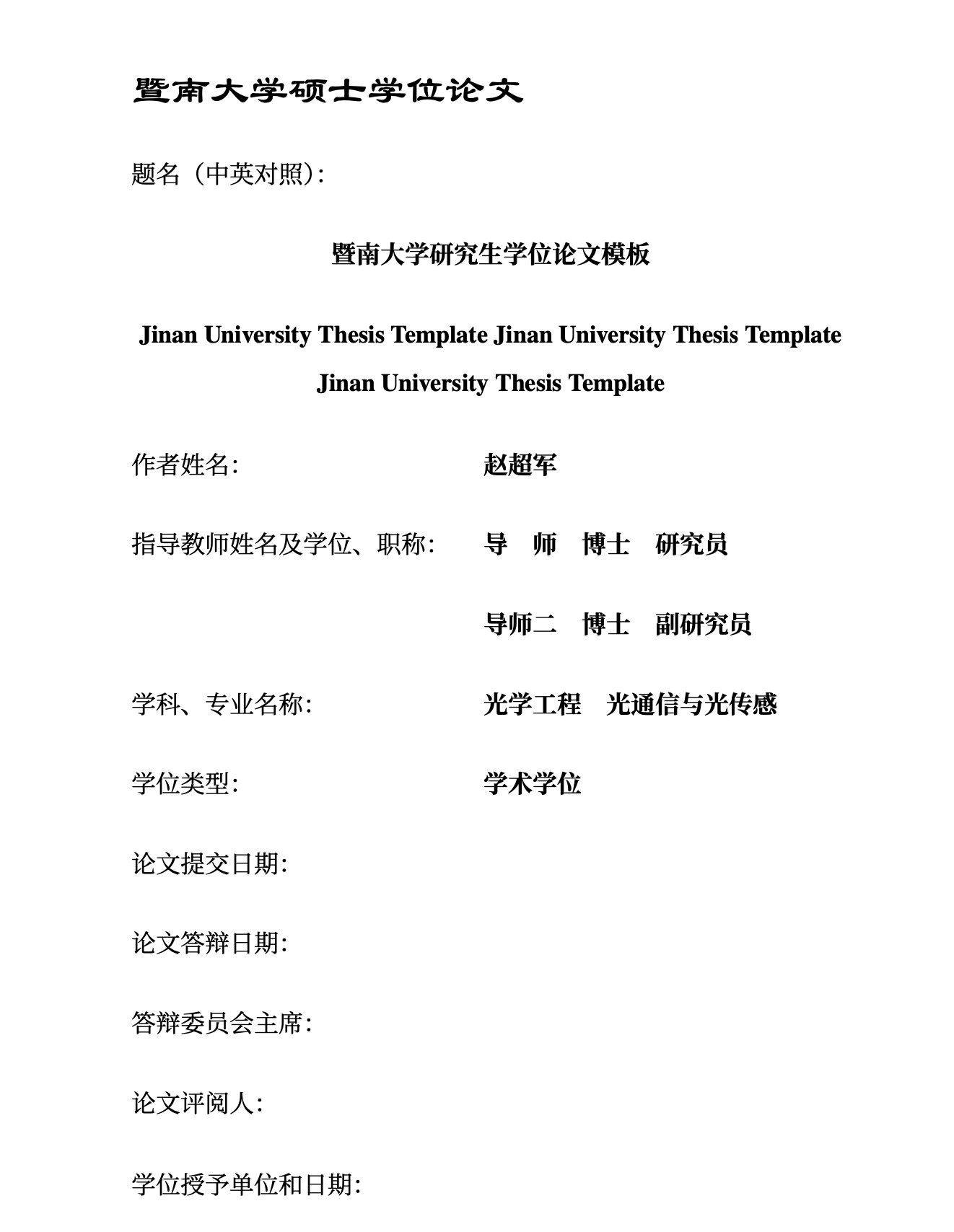 暨南大学硕士学位论文

题名（中英对照）:

暨南大学研究生学位论文模板

Jinan University Thesis Template Jinan University Thesis Template Jinan University Thesis Template

作者姓名: 赵超军

指导教师姓名及学位、职称: 导 师 博士 研究员

导师二 博士 副研究员

学科、专业名称: 光学工程 光通信与光传感

学位类型: 学术学位

论文提交日期:

论文答辩日期:

答辩委员会主席:

论文评阅人:

学位授予单位和日期: